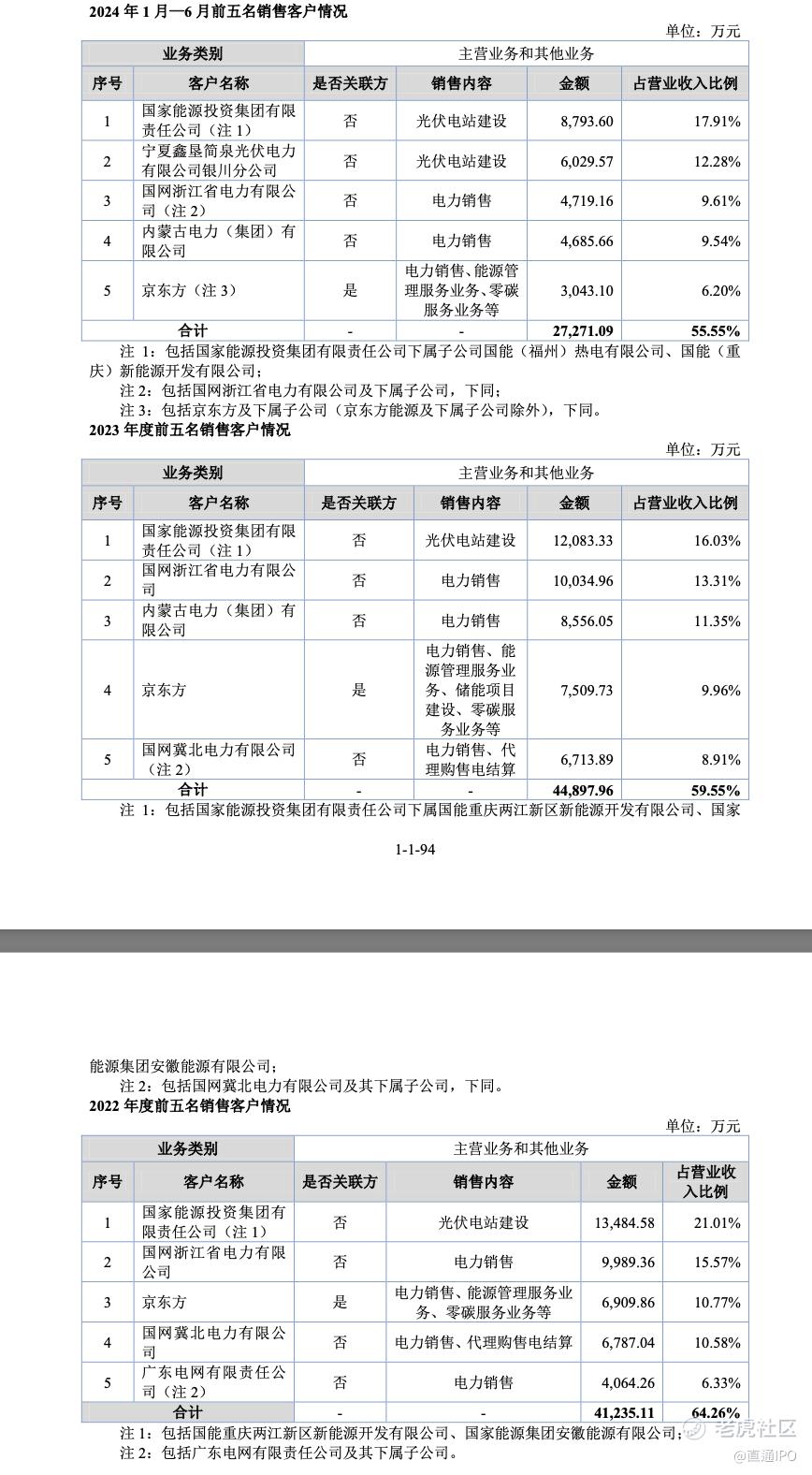 2024 年 1 月—6 月前五名销售客户情况

单位：万元

| 业务类别 | | 主营业务和其他业务 | | | |
|---|---|---|---|---|---|
| 序号 | 客户名称 | 是否关联方 | 销售内容 | 金额 | 占营业收入比例 |
| 1 | 国家能源投资集团有限责任公司（注 1） | 否 | 光伏电站建设 | 8,793.60 | 17.91% |
| 2 | 宁夏鑫垦简泉光伏电力有限公司银川分公司 | 否 | 光伏电站建设 | 6,029.57 | 12.28% |
| 3 | 国网浙江省电力有限公司（注 2） | 否 | 电力销售 | 4,719.16 | 9.61% |
| 4 | 内蒙古电力（集团）有限公司 | 否 | 电力销售 | 4,685.66 | 9.54% |
| 5 | 京东方（注 3） | 是 | 电力销售、能源管理服务业务、零碳服务业务等 | 3,043.10 | 6.20% |
| 合计 | | - | - | 27,271.09 | 55.55% |

注 1：包括国家能源投资集团有限责任公司下属子公司国能（福州）热电有限公司、国能（重庆）新能源开发有限公司；

注 2：包括国网浙江省电力有限公司及下属子公司，下同；

注 3：包括京东方及下属子公司（京东方能源及下属子公司除外），下同。

2023 年度前五名销售客户情况

单位：万元

| 业务类别 | | 主营业务和其他业务 | | | |
|---|---|---|---|---|---|
| 序号 | 客户名称 | 是否关联方 | 销售内容 | 金额 | 占营业收入比例 |
| 1 | 国家能源投资集团有限责任公司（注 1） | 否 | 光伏电站建设 | 12,083.33 | 16.03% |
| 2 | 国网浙江省电力有限公司 | 否 | 电力销售 | 10,034.96 | 13.31% |
| 3 | 内蒙古电力（集团）有限公司 | 否 | 电力销售 | 8,556.05 | 11.35% |
| 4 | 京东方 | 是 | 电力销售、能源管理服务业务、储能项目建设、零碳服务业务等 | 7,509.73 | 9.96% |
| 5 | 国网冀北电力有限公司（注 2） | 否 | 电力销售、代理购售电结算 | 6,713.89 | 8.91% |
| 合计 | | - | - | 44,897.96 | 59.55% |

注 1：包括国家能源投资集团有限责任公司下属国能重庆两江新区新能源开发有限公司、国家

1-1-94

能源集团安徽能源有限公司；

注 2：包括国网冀北电力有限公司及其下属子公司，下同。

2022 年度前五名销售客户情况

单位：万元

| 业务类别 | | 主营业务和其他业务 | | | |
|---|---|---|---|---|---|
| 序号 | 客户名称 | 是否关联方 | 销售内容 | 金额 | 占营业收入比例 |
| 1 | 国家能源投资集团有限责任公司（注 1） | 否 | 光伏电站建设 | 13,484.58 | 21.01% |
| 2 | 国网浙江省电力有限公司 | 否 | 电力销售 | 9,989.36 | 15.57% |
| 3 | 京东方 | 是 | 电力销售、能源管理服务业务、零碳服务业务等 | 6,909.86 | 10.77% |
| 4 | 国网冀北电力有限公司 | 否 | 电力销售、代理购售电结算 | 6,787.04 | 10.58% |
| 5 | 广东电网有限责任公司（注 2） | 否 | 电力销售 | 4,064.26 | 6.33% |
| 合计 | | - | - | 41,235.11 | 64.26% |

注 1：包括国能重庆两江新区新能源开发有限公司、国家能源集团安徽能源有限公司；

注 2：包括广东电网有限责任公司及其下属子公司。

老虎社区
@直通IPO